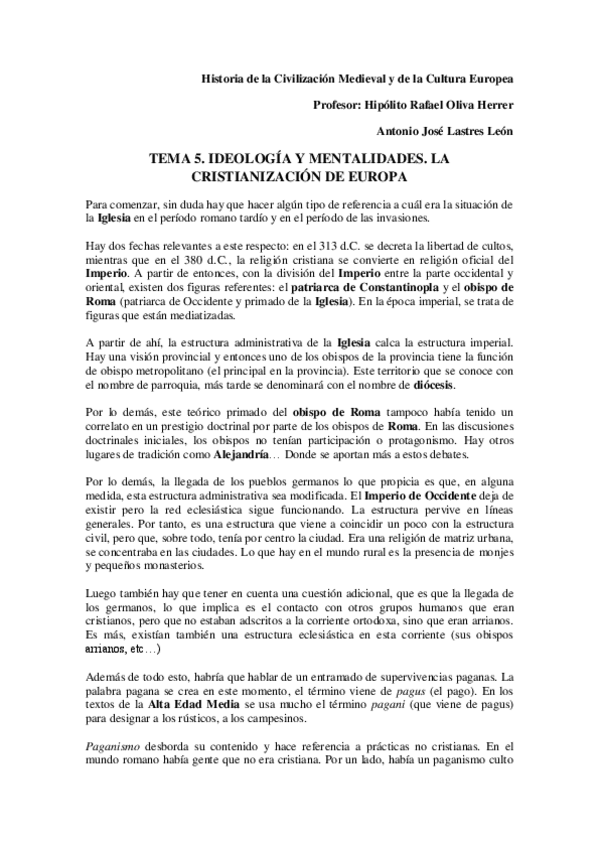 Historia de la Civilización Medieval y de la Cultura Europea

Profesor: Hipólito Rafael Oliva Herrer

Antonio José Lastres León

TEMA 5. IDEOLOGÍA Y MENTALIDADES. LA CRISTIANIZACIÓN DE EUROPA

Para comenzar, sin duda hay que hacer algún tipo de referencia a cuál era la situación de la Iglesia en el período romano tardío y en el período de las invasiones.

Hay dos fechas relevantes a este respecto: en el 313 d.C. se decreta la libertad de cultos, mientras que en el 380 d.C., la religión cristiana se convierte en religión oficial del Imperio. A partir de entonces, con la división del Imperio entre la parte occidental y oriental, existen dos figuras referentes: el patriarca de Constantinopla y el obispo de Roma (patriarca de Occidente y primado de la Iglesia). En la época imperial, se trata de figuras que están mediatizadas.

A partir de ahí, la estructura administrativa de la Iglesia calca la estructura imperial. Hay una visión provincial y entonces uno de los obispos de la provincia tiene la función de obispo metropolitano (el principal en la provincia). Este territorio que se conoce con el nombre de parroquia, más tarde se denominará con el nombre de diócesis.

Por lo demás, este teórico primado del obispo de Roma tampoco había tenido un correlato en un prestigio doctrinal por parte de los obispos de Roma. En las discusiones doctrinales iniciales, los obispos no tenían participación o protagonismo. Hay otros lugares de tradición como Alejandría… Donde se aportan más a estos debates.

Por lo demás, la llegada de los pueblos germanos lo que propicia es que, en alguna medida, esta estructura administrativa sea modificada. El Imperio de Occidente deja de existir pero la red eclesiástica sigue funcionando. La estructura pervive en líneas generales. Por tanto, es una estructura que viene a coincidir un poco con la estructura civil, pero que, sobre todo, tenía por centro la ciudad. Era una religión de matriz urbana, se concentraba en las ciudades. Lo que hay en el mundo rural es la presencia de monjes y pequeños monasterios.

Luego también hay que tener en cuenta una cuestión adicional, que es que la llegada de los germanos, lo que implica es el contacto con otros grupos humanos que eran cristianos, pero que no estaban adscritos a la corriente ortodoxa, sino que eran arrianos. Es más, existían también una estructura eclesiástica en esta corriente (sus obispos arrianos, etc…)

Además de todo esto, habría que hablar de un entramado de supervivencias paganas. La palabra pagana se crea en este momento, el término viene de pagus (el pago). En los textos de la Alta Edad Media se usa mucho el término pagani (que viene de pagus) para designar a los rústicos, a los campesinos.

Paganismo desborda su contenido y hace referencia a prácticas no cristianas. En el mundo romano había gente que no era cristiana. Por un lado, había un paganismo culto